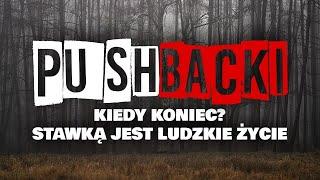 PUSHBACKI

KIEDY KONIEC?
STAWKĄ JEST LUDZKIE ŻYCIE